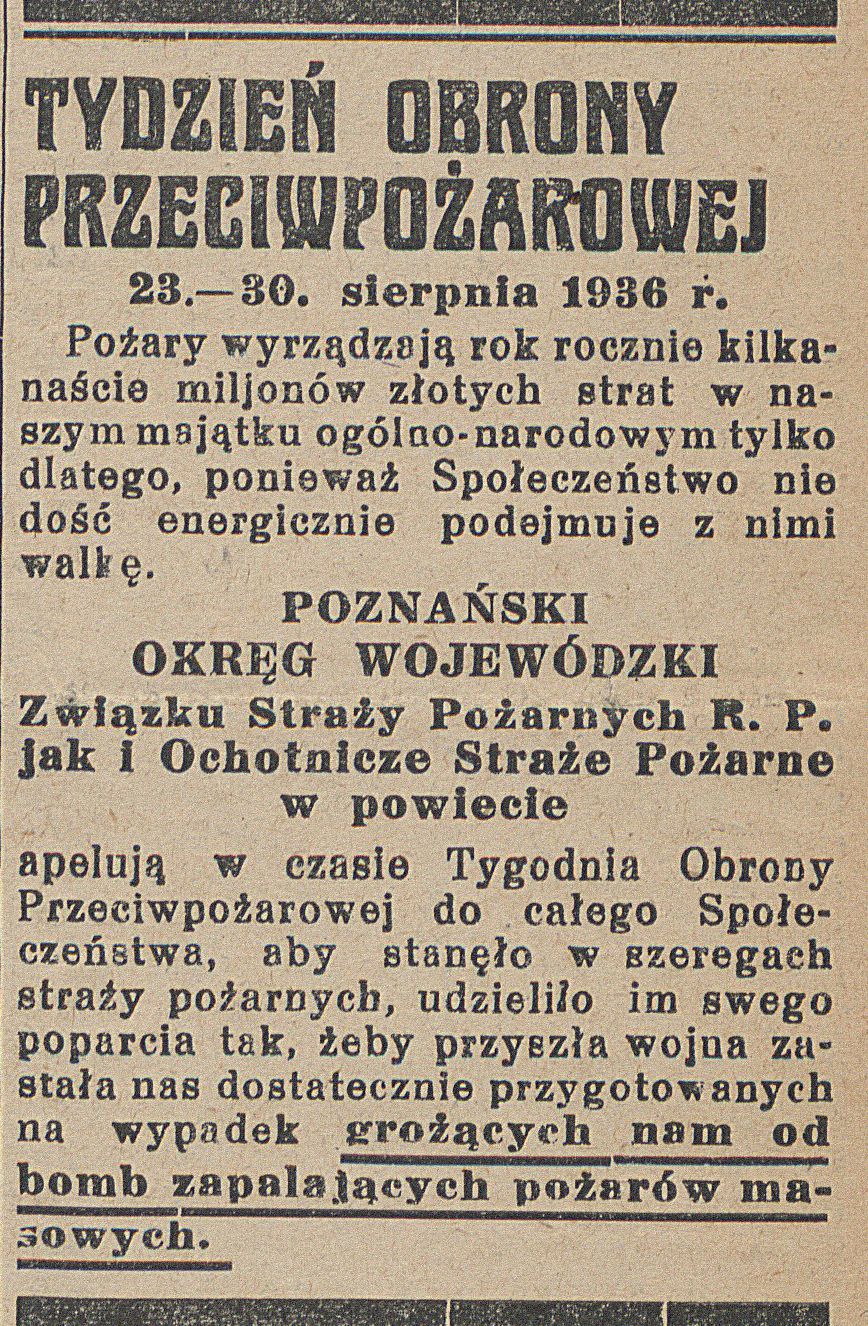 TYDZIEŃ OBRONY PRZECIWPOŻAROWEJ

23.—30. sierpnia 1936 r.

Pożary wyrządzają rok rocznie kilkanaście miljonów złotych strat w naszym majątku ogólno-narodowym tylko dlatego, ponieważ Społeczeństwo nie dość energicznie podejmuje z nimi walkę.

POZNAŃSKI OKRĘG WOJEWÓDZKI Związku Straży Pożarnych R. P. jak i Ochotnicze Straże Pożarne w powiecie

apelują w czasie Tygodnia Obrony Przeciwpożarowej do całego Społeczeństwa, aby stanęło w szeregach straży pożarnych, udzieliło im swego poparcia tak, żeby przyszła wojna zastała nas dostatecznie przygotowanych na wypadek grożących nam od bomb zapalających pożarów masowych.